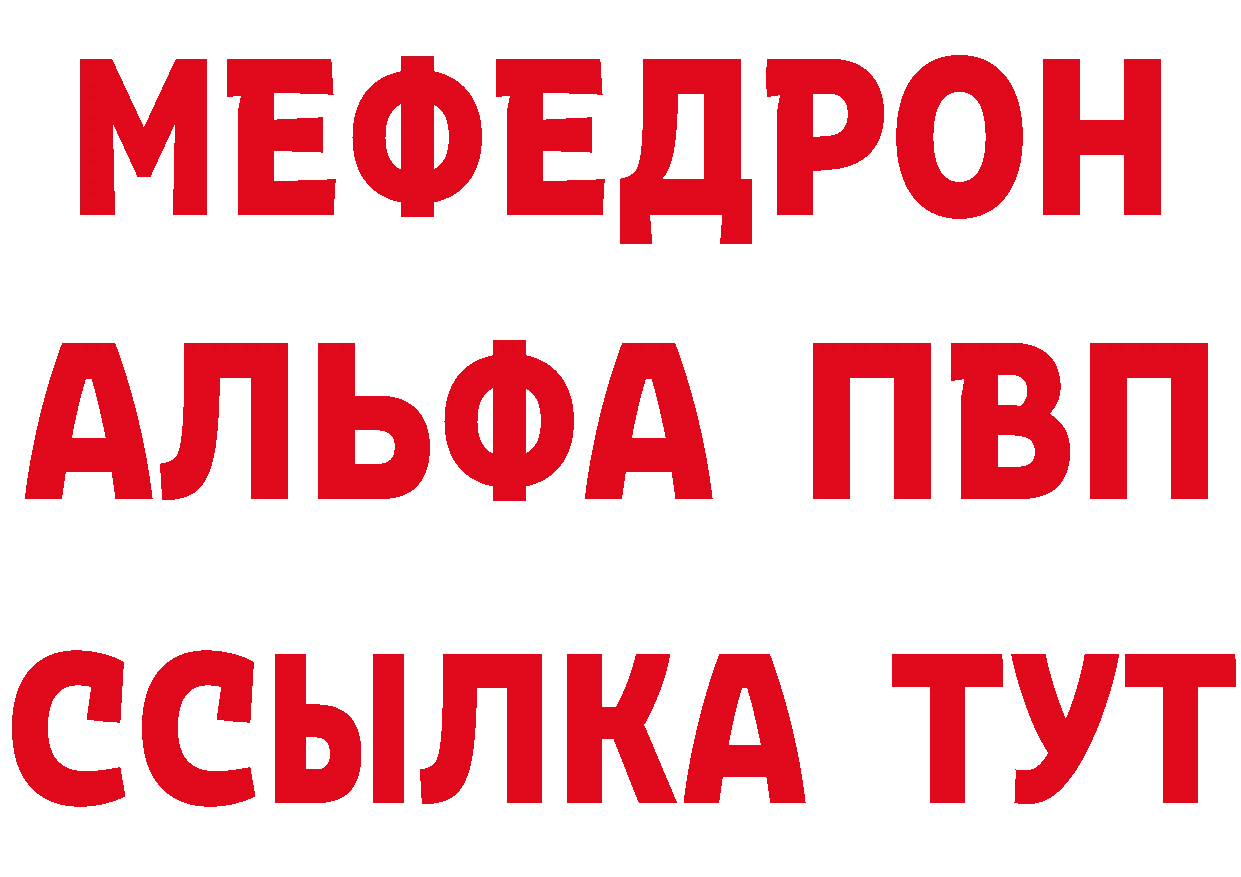 МЕФЕДРОН
АЛЬФА ПВП
ССЫЛКА ТУТ